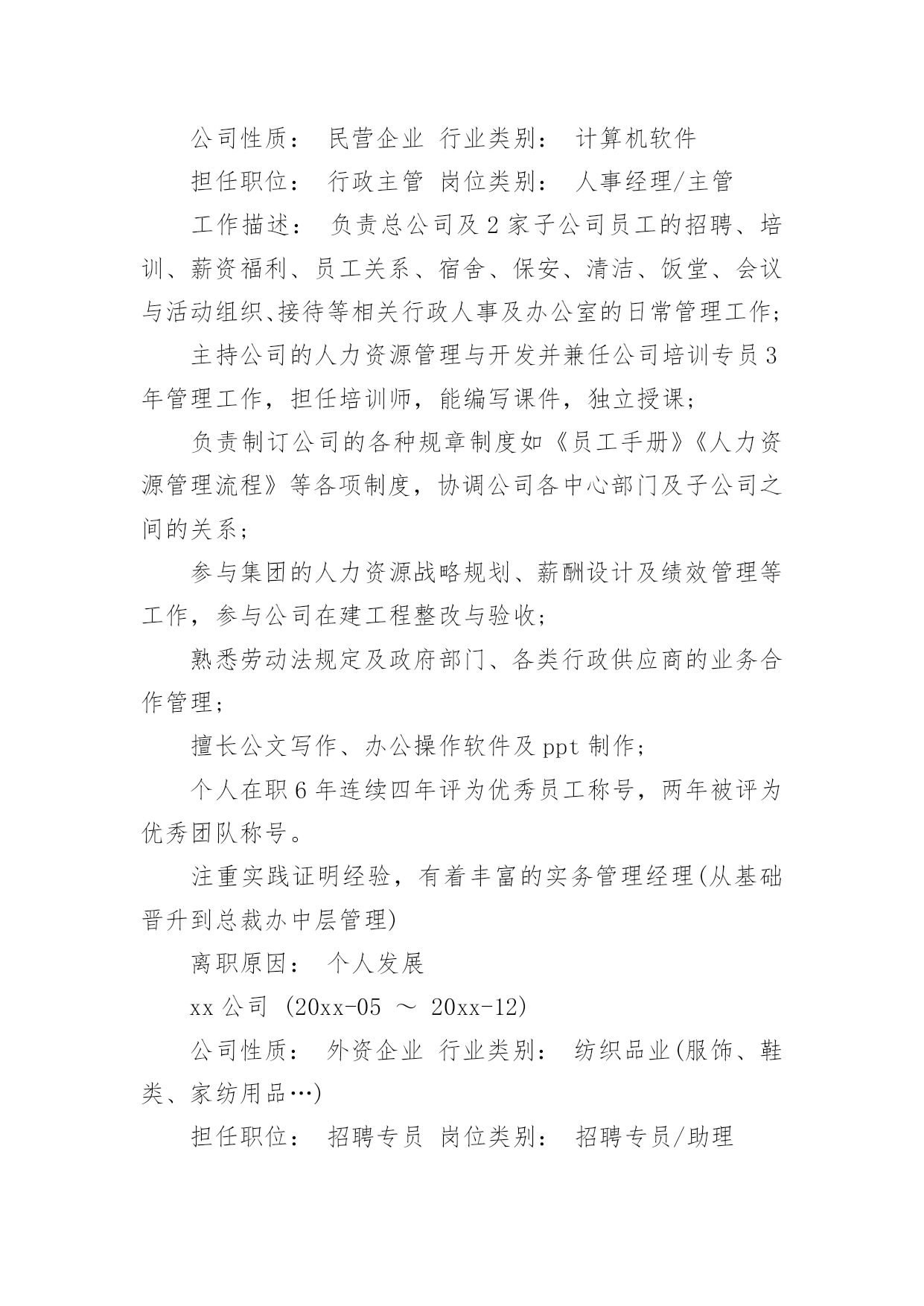 公司性质： 民营企业 行业类别： 计算机软件

担任职位： 行政主管 岗位类别： 人事经理/主管

工作描述： 负责总公司及2家子公司员工的招聘、培训、薪资福利、员工关系、宿舍、保安、清洁、饭堂、会议与活动组织、接待等相关行政人事及办公室的日常管理工作；

主持公司的人力资源管理与开发并兼任公司培训专员3年管理工作，担任培训师，能编写课件，独立授课；

负责制订公司的各种规章制度如《员工手册》《人力资源管理流程》等各项制度，协调公司各中心部门及子公司之间的关系；

参与集团的人力资源战略规划、薪酬设计及绩效管理等工作，参与公司在建工程整改与验收；

熟悉劳动法规定及政府部门、各类行政供应商的业务合作管理；

擅长公文写作、办公操作软件及ppt制作；

个人在职6年连续四年评为优秀员工称号，两年被评为优秀团队称号。

注重实践证明经验，有着丰富的实务管理经理(从基础晋升到总裁办中层管理)

离职原因： 个人发展

xx公司 (20xx-05 ～ 20xx-12)

公司性质： 外资企业 行业类别： 纺织品业(服饰、鞋类、家纺用品…)

担任职位： 招聘专员 岗位类别： 招聘专员/助理